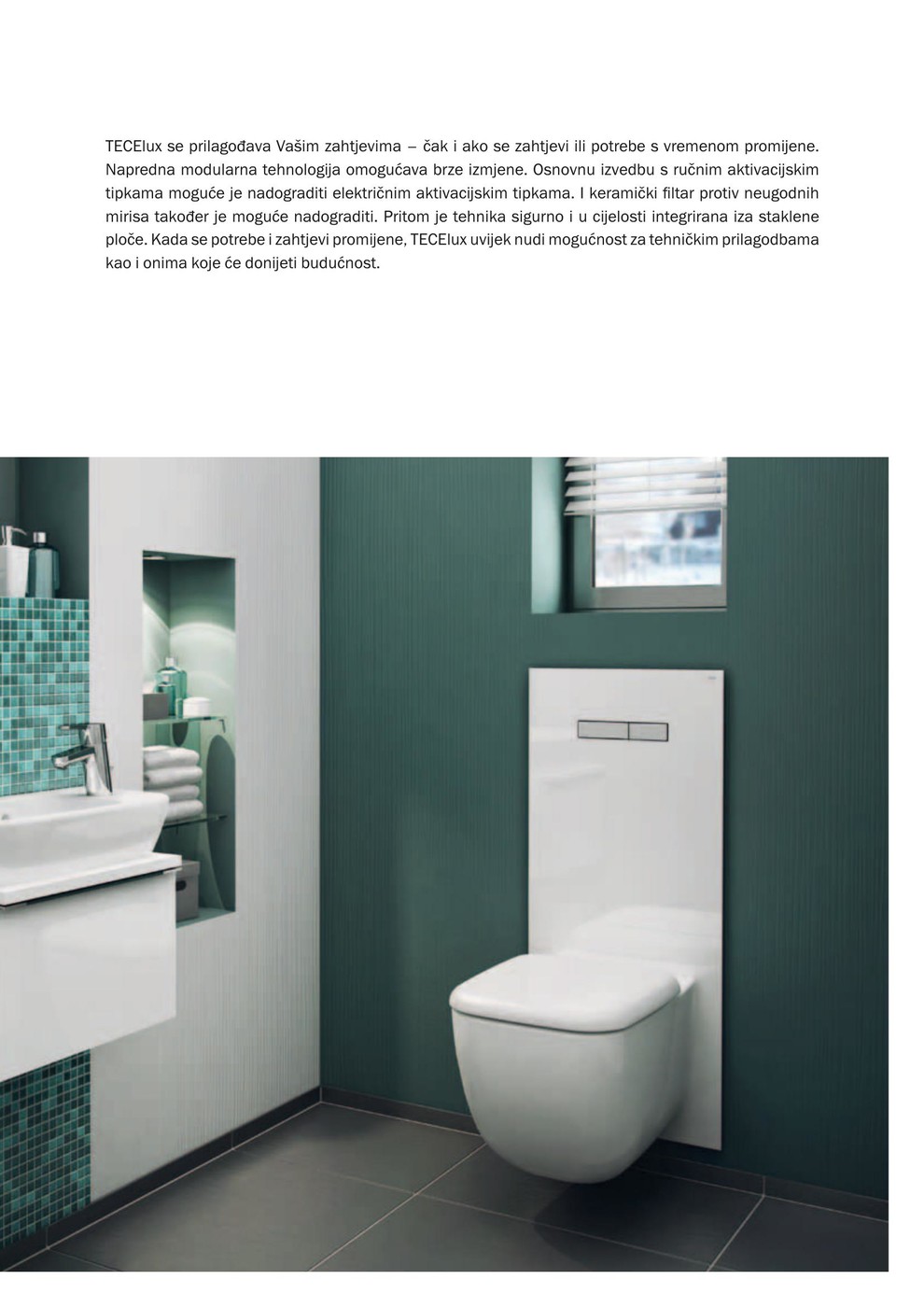 TECElux se prilagođava Vašim zahtjevima – čak i ako se zahtjevi ili potrebe s vremenom promijene. Napredna modularna tehnologija omogućava brze izmjene. Osnovnu izvedbu s ručnim aktivacijskim tipkama moguće je nadograditi električnim aktivacijskim tipkama. I keramički filtar protiv neugodnih mirisa također je moguće nadograditi. Pritom je tehnika sigurno i u cijelosti integrirana iza staklene ploče. Kada se potrebe i zahtjevi promijene, TECElux uvijek nudi mogućnost za tehničkim prilagodbama kao i onima koje će donijeti budućnost.